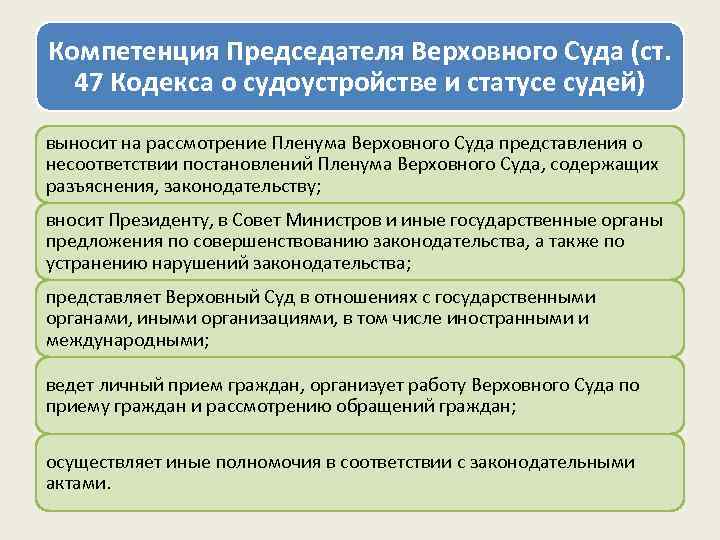 Компетенция Председателя Верховного Суда (ст. 47 Кодекса о судоустройстве и статусе судей)

выносит на рассмотрение Пленума Верховного Суда представления о несоответствии постановлений Пленума Верховного Суда, содержащих разъяснения, законодательству;

вносит Президенту, в Совет Министров и иные государственные органы предложения по совершенствованию законодательства, а также по устранению нарушений законодательства;

представляет Верховный Суд в отношениях с государственными органами, иными организациями, в том числе иностранными и международными;

ведет личный прием граждан, организует работу Верховного Суда по приему граждан и рассмотрению обращений граждан;

осуществляет иные полномочия в соответствии с законодательными актами.